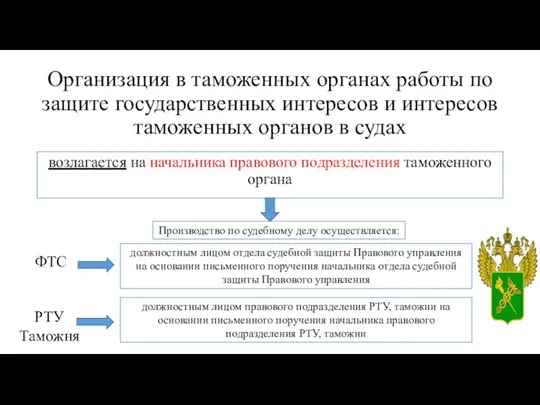 Организация в таможенных органах работы по защите государственных интересов и интересов таможенных органов в судах

возлагается на начальника правового подразделения таможенного органа

Производство по судебному делу осуществляется:

ФТС

должностным лицом отдела судебной защиты Правового управления на основании письменного поручения начальника отдела судебной защиты Правового управления

РТУ
Таможня

должностным лицом правового подразделения РТУ, таможни на основании письменного поручения начальника правового подразделения РТУ, таможни